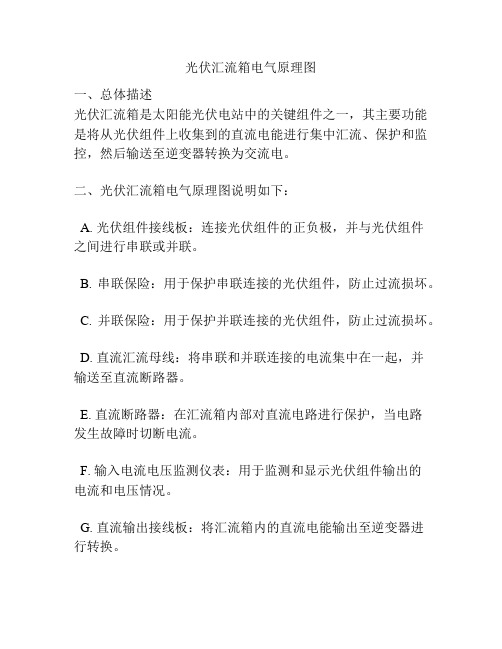 光伏汇流箱电气原理图

一、总体描述
光伏汇流箱是太阳能光伏电站中的关键组件之一，其主要功能是将从光伏组件上收集到的直流电能进行集中汇流、保护和监控，然后输送至逆变器转换为交流电。

二、光伏汇流箱电气原理图说明如下：

A. 光伏组件接线板：连接光伏组件的正负极，并与光伏组件之间进行串联或并联。

B. 串联保险：用于保护串联连接的光伏组件，防止过流损坏。

C. 并联保险：用于保护并联连接的光伏组件，防止过流损坏。

D. 直流汇流母线：将串联和并联连接的电流集中在一起，并输送至直流断路器。

E. 直流断路器：在汇流箱内部对直流电路进行保护，当电路发生故障时切断电流。

F. 输入电流电压监测仪表：用于监测和显示光伏组件输出的电流和电压情况。

G. 直流输出接线板：将汇流箱内的直流电能输出至逆变器进行转换。